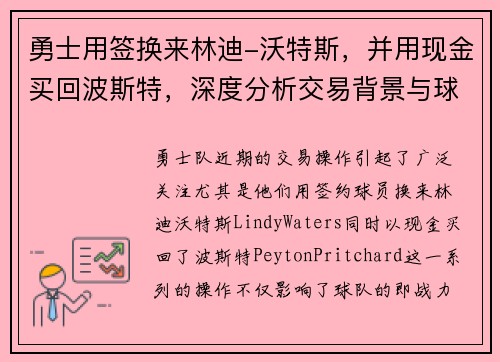 勇士用签换来林迪-沃特斯，并用现金买回波斯特，深度分析交易背景与球

勇士队近期的交易操作引起了广泛关注尤其是他们用签约球员换来林迪沃特斯LindyWaters同时以现金买回了波斯特PeytonPritchard这一系列的操作不仅影响了球队的即战力